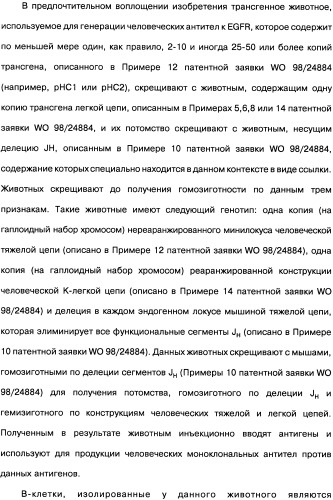 В предпочтительном воплощении изобретения трансгенное животное, используемое для генерации человеческих антител к EGFR, которое содержит по меньшей мере один, как правило, 2-10 и иногда 25-50 или более копий трансгена, описанного в Примере 12 патентной заявки WO 98/24884 (например, pHC1 или pHC2), скрещивают с животным, содержащим одну копию трансгена легкой цепи, описанным в Примерах 5,6,8 или 14 патентной заявки WO 98/24884, и их потомство скрещивают с животным, несущим делецию JH, описанным в Примере 10 патентной заявки WO 98/24884, содержание которых специально находится в данном контексте в виде ссылки. Животных скрещивают до получения гомозиготности по данным трем признакам. Такие животные имеют следующий генотип: одна копия (на гаплоидный набор хромосом) нереаранжированного минилокуса человеческой тяжелой цепи (описано в Примере 12 патентной заявки WO 98/24884), одна копия (на гаплоидный набор хромосом) реаранжированной конструкции человеческой К-легкой цепи (описано в Примере 14 патентной заявки WO 98/24884) и делеция в каждом эндогенном локусе мышиной тяжелой цепи, которая элиминирует все функциональные сегменты $J_H$ (описано в Примере 10 патентной заявки WO 98/24884). Данных животных скрещивают с мышами, гомозиготными по делеции сегментов $J_H$ (Примеры 10 патентной заявки WO 98/24884) для получения потомства, гомозиготного по делеции $J_H$ и гемизиготного по конструкциям человеческих тяжелой и легкой цепей. Полученным в результате животным инъекционно вводят антигены и используют для продукции человеческих моноклональных антител против данных антигенов.

В-клетки, изолированные у данного животного являются